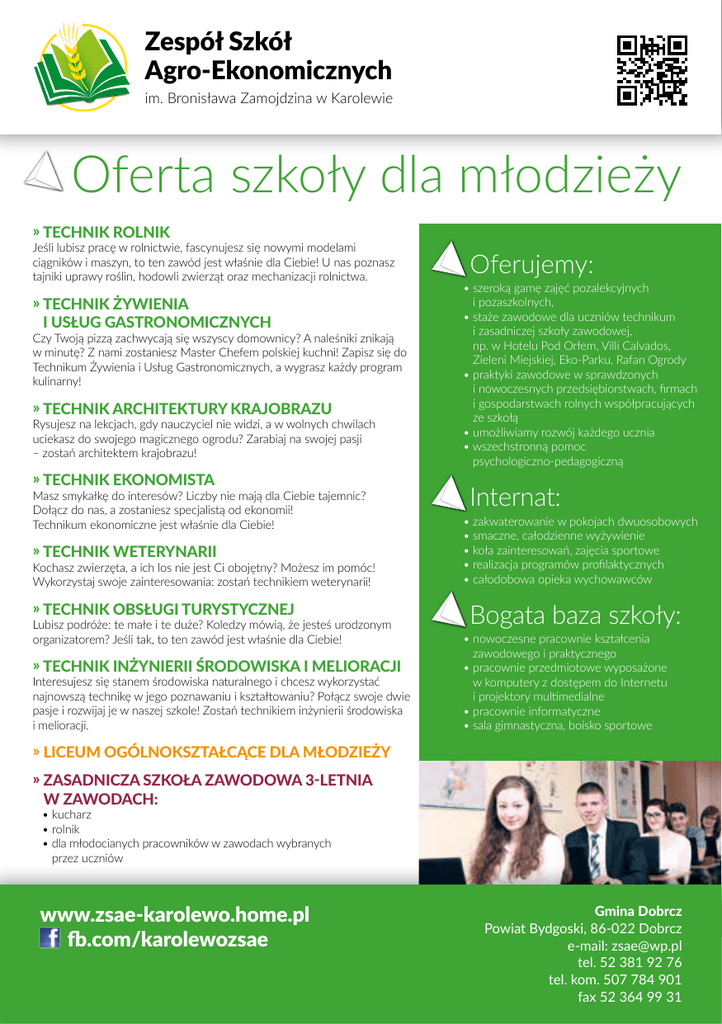 Zespół Szkół Agro-Ekonomicznych
im. Bronisława Zamojdzina w Karolewie

Oferta szkoły dla młodzieży

» TECHNIK ROLNIK
Jeśli lubisz pracę w rolnictwie, fascynujesz się nowymi modelami ciągników i maszyn, to ten zawód jest właśnie dla Ciebie! U nas poznasz tajniki uprawy roślin, hodowli zwierząt oraz mechanizacji rolnictwa.

» TECHNIK ŻYWIENIA I USŁUG GASTRONOMICZNYCH
Czy Twoją pizzą zachwycają się wszyscy domownicy? A naleśniki znikają w minutę? Z nami zostaniesz Master Chefem polskiej kuchni! Zapisz się do Technikum Żywienia i Usług Gastronomicznych, a wygrasz każdy program kulinarny!

» TECHNIK ARCHITEKTURY KRAJOBRAZU
Rysujesz na lekcjach, gdy nauczyciel nie widzi, a w wolnych chwilach uciekasz do swojego magicznego ogrodu? Zarabiaj na swojej pasji – zostań architektem krajobrazu!

» TECHNIK EKONOMISTA
Masz smykałkę do interesów? Liczby nie mają dla Ciebie tajemnic? Dołącz do nas, a zostaniesz specjalistą od ekonomii! Technikum ekonomiczne jest właśnie dla Ciebie!

» TECHNIK WETERYNARII
Kochasz zwierzęta, a ich los nie jest Ci obojętny? Możesz im pomóc! Wykorzystaj swoje zainteresowania: zostań technikiem weterynarii!

» TECHNIK OBSŁUGI TURYSTYCZNEJ
Lubisz podróże: te małe i te duże? Koledzy mówią, że jesteś urodzonym organizatorem? Jeśli tak, to ten zawód jest właśnie dla Ciebie!

» TECHNIK INŻYNIERII ŚRODOWISKA I MELIORACJI
Interesujesz się stanem środowiska naturalnego i chcesz wykorzystać najnowszą technikę w jego poznawaniu i kształtowaniu? Połącz swoje dwie pasje i rozwijaj je w naszej szkole! Zostań technikiem inżynierii środowiska i melioracji.

» LICEUM OGÓLNOKSZTAŁCĄCE DLA MŁODZIEŻY

» ZASADNICZA SZKOŁA ZAWODOWA 3-LETNIA W ZAWODACH:
• kucharz
• rolnik
• dla młodocianych pracowników w zawodach wybranych przez uczniów

Oferujemy:
• szeroką gamę zajęć pozalekcyjnych i pozaszkolnych,
• staże zawodowe dla uczniów technikum i zasadniczej szkoły zawodowej, np. w Hotelu Pod Orłem, Villi Calvados, Zieleni Miejskiej, Eko-Parku, Rafan Ogrody
• praktyki zawodowe w sprawdzonych i nowoczesnych przedsiębiorstwach, firmach i gospodarstwach rolnych współpracujących ze szkołą
• umożliwiamy rozwój każdego ucznia
• wszechstronną pomoc psychologiczno-pedagogiczną

Internat:
• zakwaterowanie w pokojach dwuosobowych
• smaczne, całodzienne wyżywienie
• koła zainteresowań, zajęcia sportowe
• realizacja programów profilaktycznych
• całodobowa opieka wychowawców

Bogata baza szkoły:
• nowoczesne pracownie kształcenia zawodowego i praktycznego
• pracownie przedmiotowe wyposażone w komputery z dostępem do Internetu i projektory multimedialne
• pracownie informatyczne
• sala gimnastyczna, boisko sportowe

www.zsae-karolewo.home.pl
fb.com/karolewozsae

Gmina Dobrcz
Powiat Bydgoski, 86-022 Dobrcz
e-mail: zsae@wp.pl
tel. 52 381 92 76
tel. kom. 507 784 901
fax 52 364 99 31